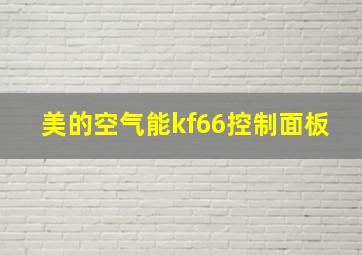 美的空气能kf66控制面板